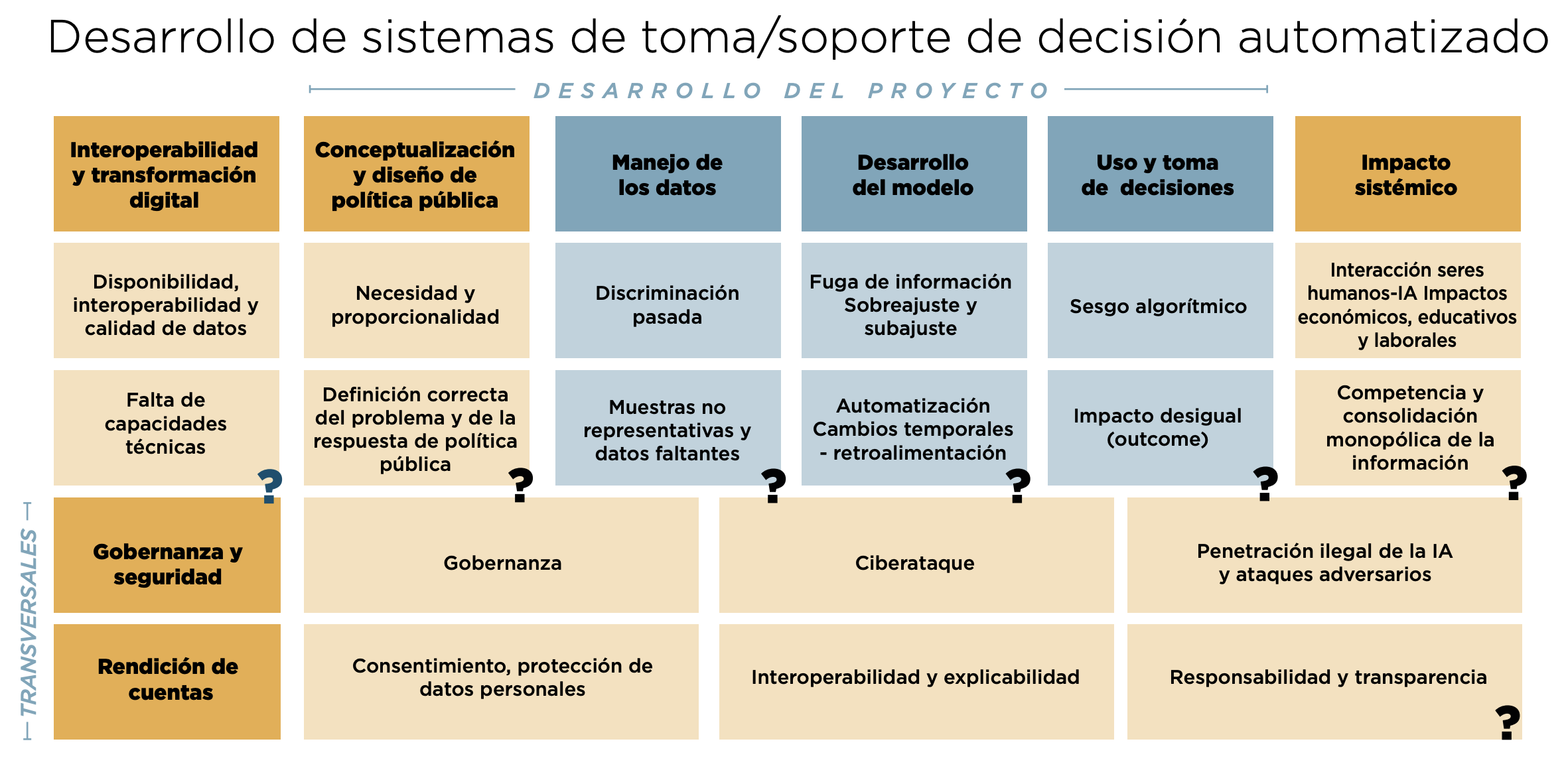 Desarrollo de sistemas de toma/soporte de decisión automatizado

DESARROLLO DEL PROYECTO

| Interoperabilidad y transformación digital | Conceptualización y diseño de política pública | Manejo de los datos | Desarrollo del modelo | Uso y toma de decisiones | Impacto sistémico |
|---|---|---|---|---|---|
| Disponibilidad, interoperabilidad y calidad de datos | Necesidad y proporcionalidad | Discriminación pasada | Fuga de información Sobreajuste y subajuste | Sesgo algorítmico | Interacción seres humanos-IA Impactos económicos, educativos y laborales |
| Falta de capacidades técnicas ? | Definición correcta del problema y de la respuesta de política pública ? | Muestras no representativas y datos faltantes ? | Automatización Cambios temporales - retroalimentación ? | Impacto desigual (outcome) ? | Competencia y consolidación monopólica de la información ? |

TRANSVERSALES

| Gobernanza y seguridad | Gobernanza | Ciberataque | Penetración ilegal de la IA y ataques adversarios |
|---|---|---|---|
| Rendición de cuentas | Consentimiento, protección de datos personales | Interoperabilidad y explicabilidad | Responsabilidad y transparencia ? |